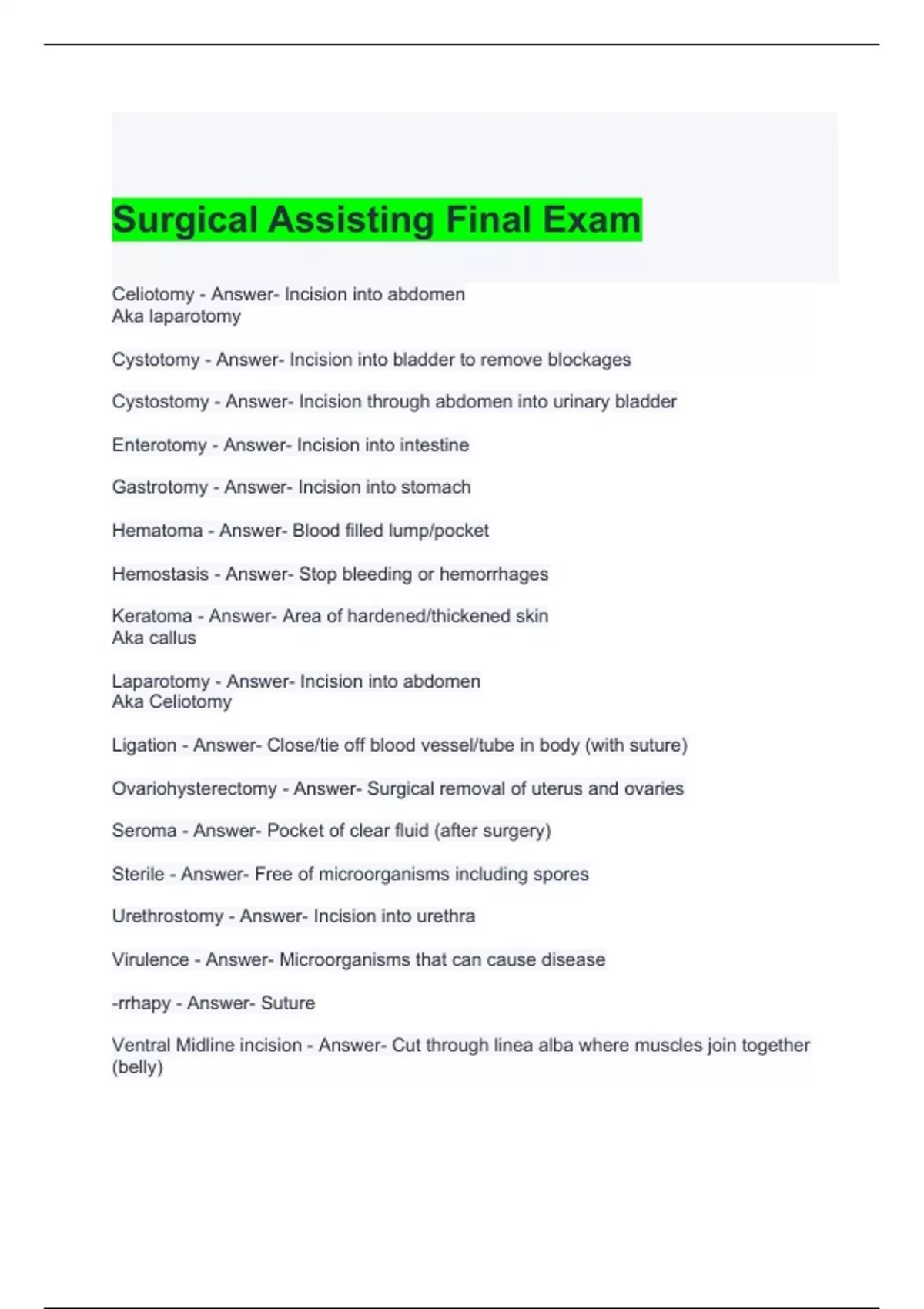 Surgical Assisting Final Exam

Celiotomy - Answer- Incision into abdomen
Aka laparotomy

Cystotomy - Answer- Incision into bladder to remove blockages

Cystostomy - Answer- Incision through abdomen into urinary bladder

Enterotomy - Answer- Incision into intestine

Gastrotomy - Answer- Incision into stomach

Hematoma - Answer- Blood filled lump/pocket

Hemostasis - Answer- Stop bleeding or hemorrhages

Keratoma - Answer- Area of hardened/thickened skin
Aka callus

Laparotomy - Answer- Incision into abdomen
Aka Celiotomy

Ligation - Answer- Close/tie off blood vessel/tube in body (with suture)

Ovariohysterectomy - Answer- Surgical removal of uterus and ovaries

Seroma - Answer- Pocket of clear fluid (after surgery)

Sterile - Answer- Free of microorganisms including spores

Urethrostomy - Answer- Incision into urethra

Virulence - Answer- Microorganisms that can cause disease

-rrhapy - Answer- Suture

Ventral Midline incision - Answer- Cut through linea alba where muscles join together (belly)